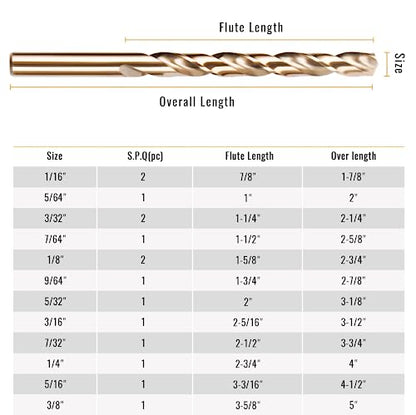 Flute Length

Size

Overall Length

| Size | S.P.Q(pc) | Flute Length | Over length |
|---|---|---|---|
| 1/16" | 2 | 7/8" | 1-7/8" |
| 5/64" | 1 | 1" | 2" |
| 3/32" | 2 | 1-1/4" | 2-1/4" |
| 7/64" | 1 | 1-1/2" | 2-5/8" |
| 1/8" | 2 | 1-5/8" | 2-3/4" |
| 9/64" | 1 | 1-3/4" | 2-7/8" |
| 5/32" | 1 | 2" | 3-1/8" |
| 3/16" | 1 | 2-5/16" | 3-1/2" |
| 7/32" | 1 | 2-1/2" | 3-3/4" |
| 1/4" | 1 | 2-3/4" | 4" |
| 5/16" | 1 | 3-3/16" | 4-1/2" |
| 3/8" | 1 | 3-5/8" | 5" |